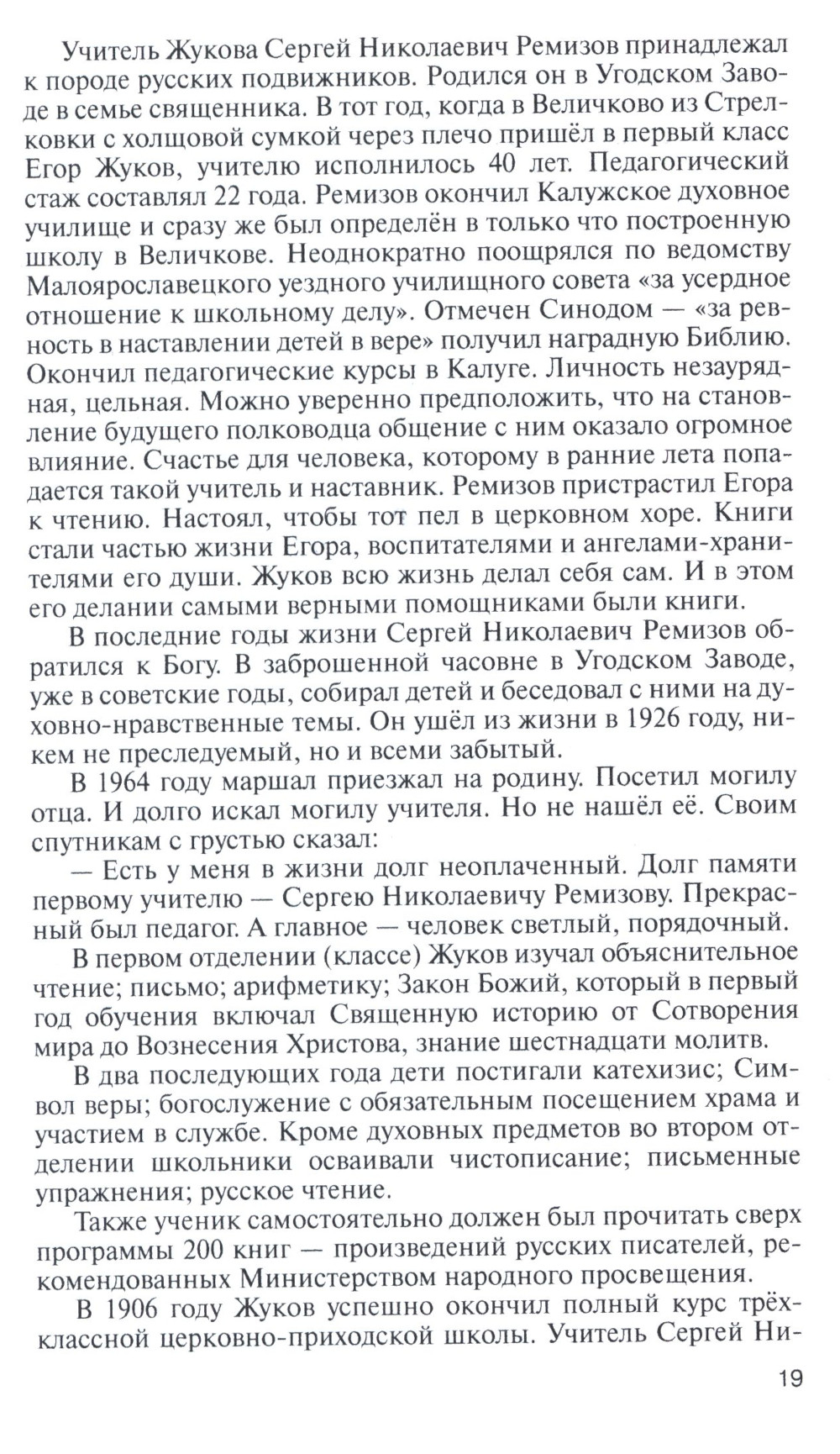 Учитель Жукова Сергей Николаевич Ремизов принадлежал к породе русских подвижников. Родился он в Угодском Заводе в семье священника. В тот год, когда в Величково из Стрелковки с холщовой сумкой через плечо пришёл в первый класс Егор Жуков, учителю исполнилось 40 лет. Педагогический стаж составлял 22 года. Ремизов окончил Калужское духовное училище и сразу же был определён в только что построенную школу в Величкове. Неоднократно поощрялся по ведомству Малоярославецкого уездного училищного совета «за усердное отношение к школьному делу». Отмечен Синодом — «за ревность в наставлении детей в вере» получил наградную Библию. Окончил педагогические курсы в Калуге. Личность незаурядная, цельная. Можно уверенно предположить, что на становление будущего полководца общение с ним оказало огромное влияние. Счастье для человека, которому в ранние лета попадается такой учитель и наставник. Ремизов пристрастил Егора к чтению. Настоял, чтобы тот пел в церковном хоре. Книги стали частью жизни Егора, воспитателями и ангелами-хранителями его души. Жуков всю жизнь делал себя сам. И в этом его делании самыми верными помощниками были книги.

В последние годы жизни Сергей Николаевич Ремизов обратился к Богу. В заброшенной часовне в Угодском Заводе, уже в советские годы, собирал детей и беседовал с ними на духовно-нравственные темы. Он ушёл из жизни в 1926 году, никем не преследуемый, но и всеми забытый.

В 1964 году маршал приезжал на родину. Посетил могилу отца. И долго искал могилу учителя. Но не нашёл её. Своим спутникам с грустью сказал:

— Есть у меня в жизни долг неоплаченный. Долг памяти первому учителю — Сергею Николаевичу Ремизову. Прекрасный был педагог. А главное — человек светлый, порядочный.

В первом отделении (классе) Жуков изучал объяснительное чтение; письмо; арифметику; Закон Божий, который в первый год обучения включал Священную историю от Сотворения мира до Вознесения Христова, знание шестнадцати молитв.

В два последующих года дети постигали катехизис; Символ веры; богослужение с обязательным посещением храма и участием в службе. Кроме духовных предметов во втором отделении школьники осваивали чистописание; письменные упражнения; русское чтение.

Также ученик самостоятельно должен был прочитать сверх программы 200 книг — произведений русских писателей, рекомендованных Министерством народного просвещения.

В 1906 году Жуков успешно окончил полный курс трёхклассной церковно-приходской школы. Учитель Сергей Ни-

19